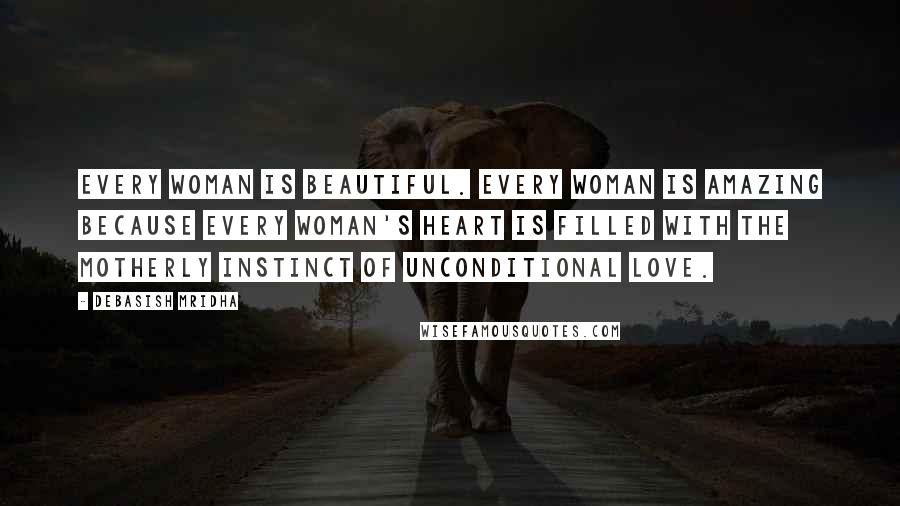 EVERY WOMAN IS BEAUTIFUL. EVERY WOMAN IS AMAZING BECAUSE EVERY WOMAN'S HEART IS FILLED WITH THE MOTHERLY INSTINCT OF UNCONDITIONAL LOVE.

- DEBASISH MRIDHA

WISEFAMOUSQUOTES.COM